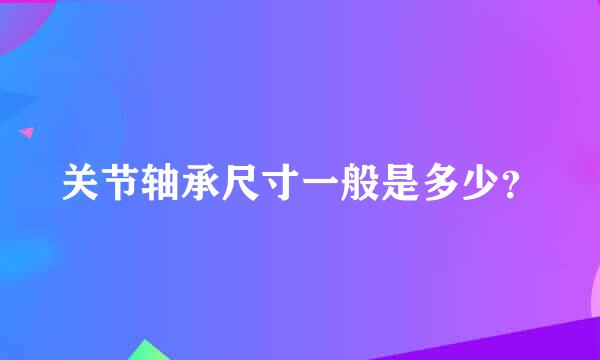 关节轴承尺寸一般是多少?